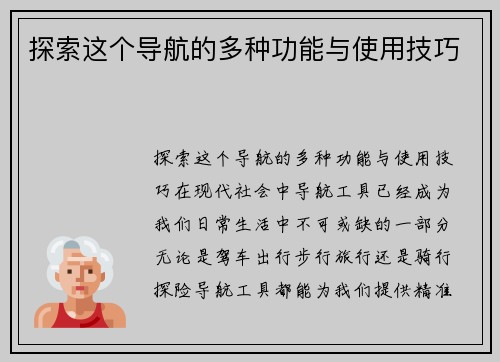 探索这个导航的多种功能与使用技巧

探索这个导航的多种功能与使用技巧在现代社会中导航工具已经成为我们日常生活中不可或缺的一部分无论是驾车出行步行旅行还是骑行探险导航工具都能为我们提供精准